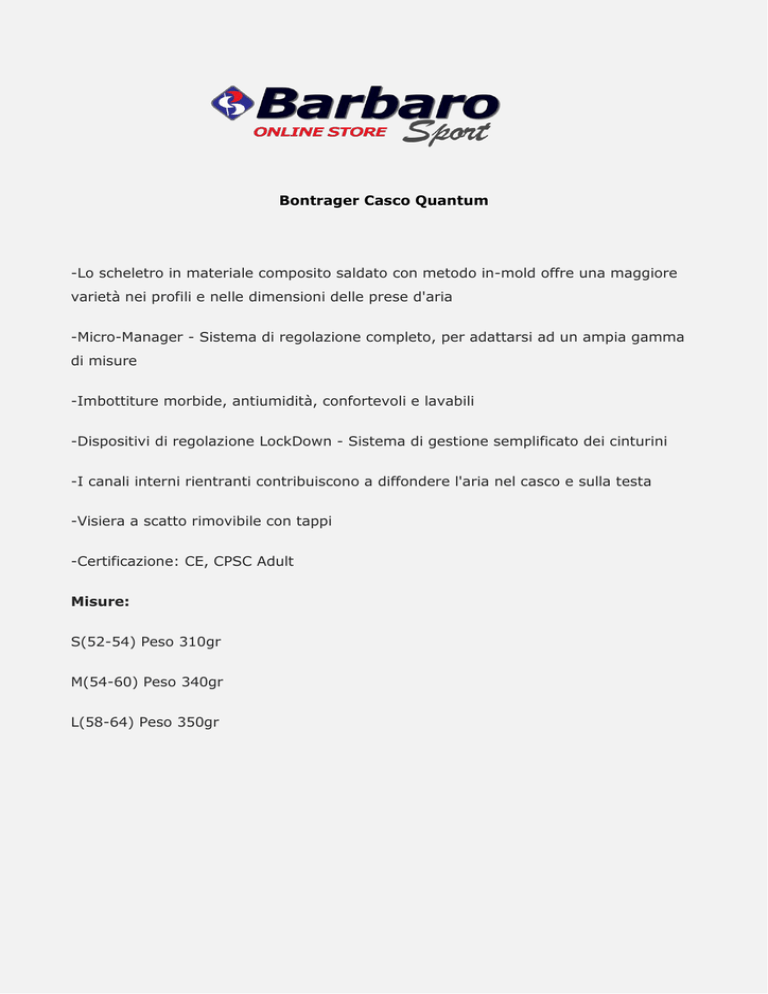 Barbaro
ONLINE STORE Sport

Bontrager Casco Quantum

-Lo scheletro in materiale composito saldato con metodo in-mold offre una maggiore varietà nei profili e nelle dimensioni delle prese d'aria

-Micro-Manager - Sistema di regolazione completo, per adattarsi ad un ampia gamma di misure

-Imbottiture morbide, antiumidità, confortevoli e lavabili

-Dispositivi di regolazione LockDown - Sistema di gestione semplificato dei cinturini

-I canali interni rientranti contribuiscono a diffondere l'aria nel casco e sulla testa

-Visiera a scatto rimovibile con tappi

-Certificazione: CE, CPSC Adult

Misure:

S(52-54) Peso 310gr

M(54-60) Peso 340gr

L(58-64) Peso 350gr